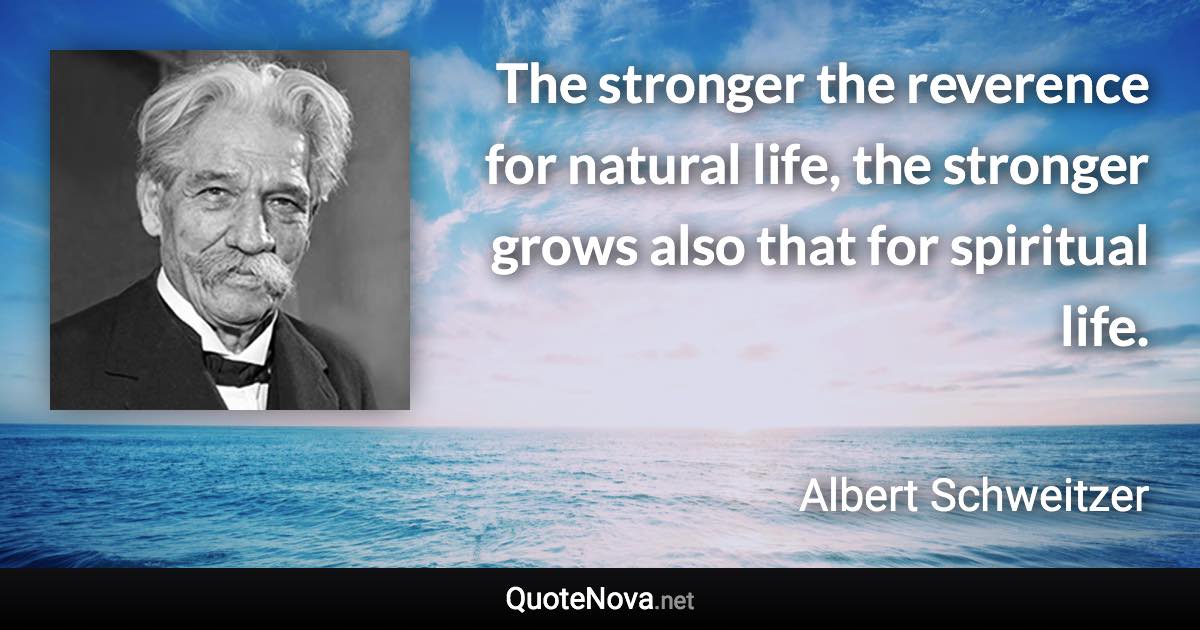 The stronger the reverence for natural life, the stronger grows also that for spiritual life.

Albert Schweitzer

QuoteNova.net